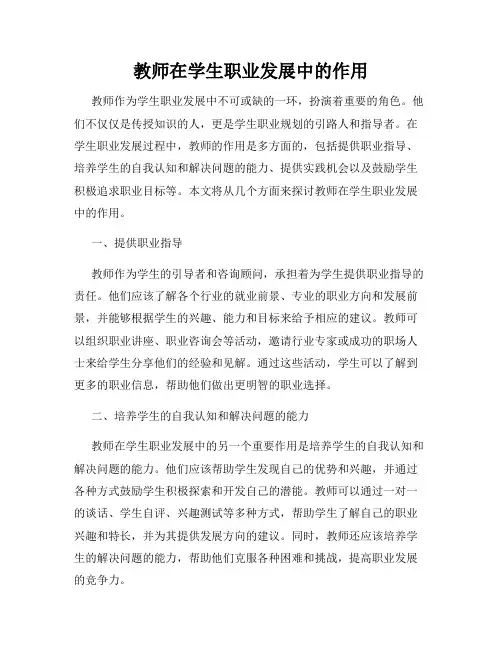 教师在学生职业发展中的作用

教师作为学生职业发展中不可或缺的一环，扮演着重要的角色。他们不仅仅是传授知识的人，更是学生职业规划的引路人和指导者。在学生职业发展过程中，教师的作用是多方面的，包括提供职业指导、培养学生的自我认知和解决问题的能力、提供实践机会以及鼓励学生积极追求职业目标等。本文将从几个方面来探讨教师在学生职业发展中的作用。

一、提供职业指导

教师作为学生的引导者和咨询顾问，承担着为学生提供职业指导的责任。他们应该了解各个行业的就业前景、专业的职业方向和发展前景，并能够根据学生的兴趣、能力和目标来给予相应的建议。教师可以组织职业讲座、职业咨询会等活动，邀请行业专家或成功的职场人士来给学生分享他们的经验和见解。通过这些活动，学生可以了解到更多的职业信息，帮助他们做出更明智的职业选择。

二、培养学生的自我认知和解决问题的能力

教师在学生职业发展中的另一个重要作用是培养学生的自我认知和解决问题的能力。他们应该帮助学生发现自己的优势和兴趣，并通过各种方式鼓励学生积极探索和开发自己的潜能。教师可以通过一对一的谈话、学生自评、兴趣测试等多种方式，帮助学生了解自己的职业兴趣和特长，并为其提供发展方向的建议。同时，教师还应该培养学生的解决问题的能力，帮助他们克服各种困难和挑战，提高职业发展的竞争力。